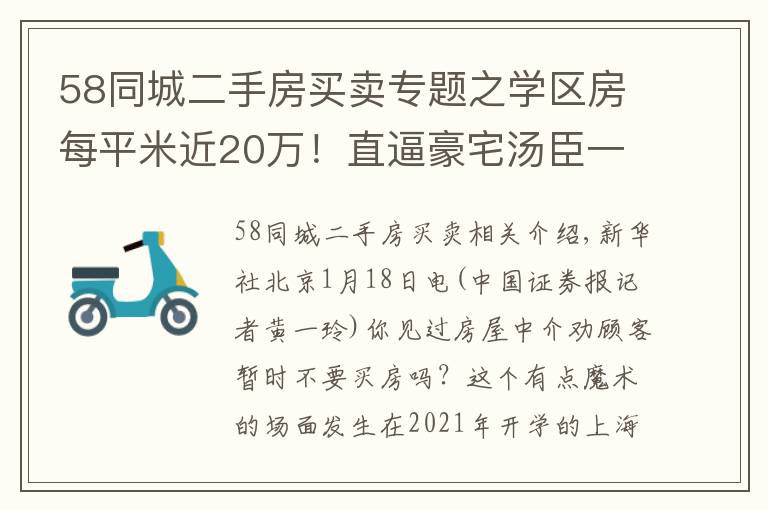 58同城二手房买卖专题之学区房每平米近20万！直逼豪宅汤臣一

58同城二手房买卖相关介绍，新华社北京1月18日电（中国证券报记者黄一玲）你见过房屋中介劝顾客暂时不要买房吗？这个有点魔术的场面发生在2021年开学的上海